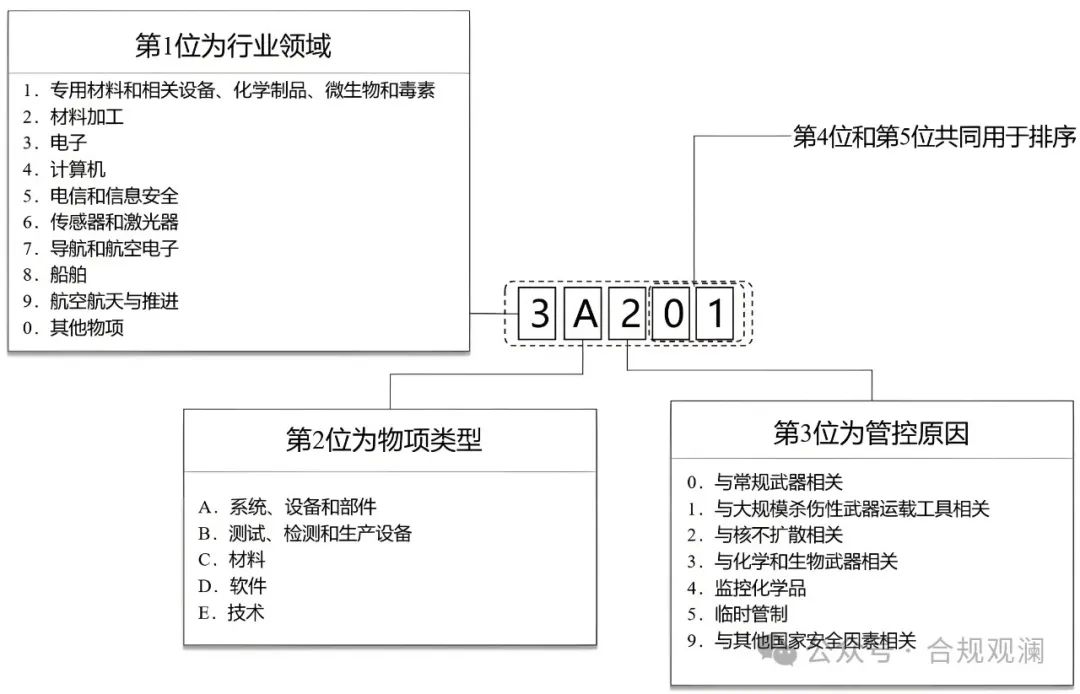 第1位为行业领域

1. 专用材料和相关设备、化学制品、微生物和毒素
2. 材料加工
3. 电子
4. 计算机
5. 电信和信息安全
6. 传感器和激光器
7. 导航和航空电子
8. 船舶
9. 航空航天与推进
0. 其他物项

第4位和第5位共同用于排序

3 A 2 0 1

第2位为物项类型

A. 系统、设备和部件
B. 测试、检测和生产设备
C. 材料
D. 软件
E. 技术

第3位为管控原因

0. 与常规武器相关
1. 与大规模杀伤性武器运载工具相关
2. 与核不扩散相关
3. 与化学和生物武器相关
4. 监控化学品
5. 临时管制
9. 与其他国家安全因素相关

公众号 · 合规观澜